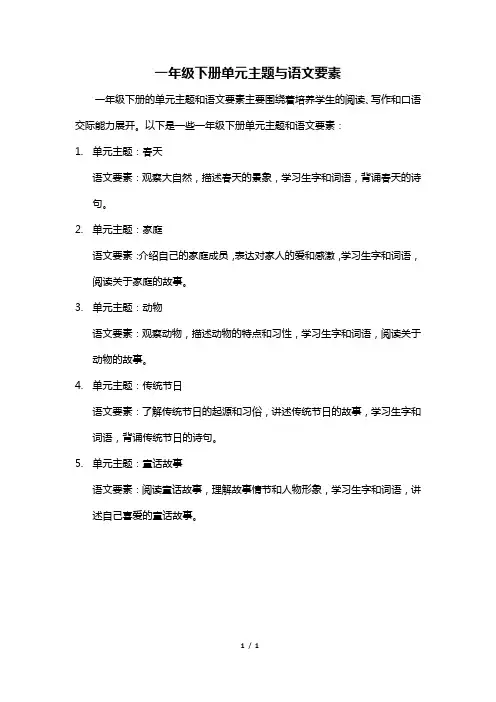 一年级下册单元主题与语文要素

一年级下册的单元主题和语文要素主要围绕着培养学生的阅读、写作和口语交际能力展开。以下是一些一年级下册单元主题和语文要素：

1. 单元主题：春天

语文要素：观察大自然，描述春天的景象，学习生字和词语，背诵春天的诗句。

2. 单元主题：家庭

语文要素：介绍自己的家庭成员，表达对家人的爱和感激，学习生字和词语，阅读关于家庭的故事。

3. 单元主题：动物

语文要素：观察动物，描述动物的特点和习性，学习生字和词语，阅读关于动物的故事。

4. 单元主题：传统节日

语文要素：了解传统节日的起源和习俗，讲述传统节日的故事，学习生字和词语，背诵传统节日的诗句。

5. 单元主题：童话故事

语文要素：阅读童话故事，理解故事情节和人物形象，学习生字和词语，讲述自己喜爱的童话故事。

1 / 1